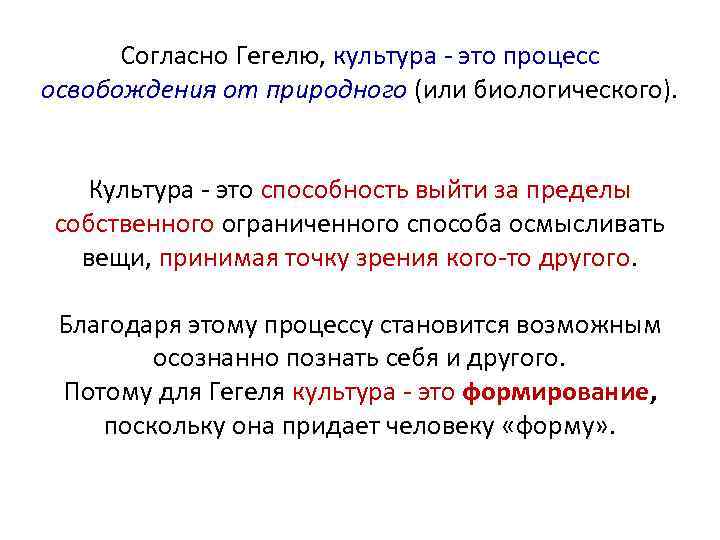 Согласно Гегелю, культура - это процесс освобождения от природного (или биологического).

Культура - это способность выйти за пределы собственного ограниченного способа осмысливать вещи, принимая точку зрения кого-то другого.

Благодаря этому процессу становится возможным осознанно познать себя и другого.
Потому для Гегеля культура - это формирование, поскольку она придает человеку «форму».